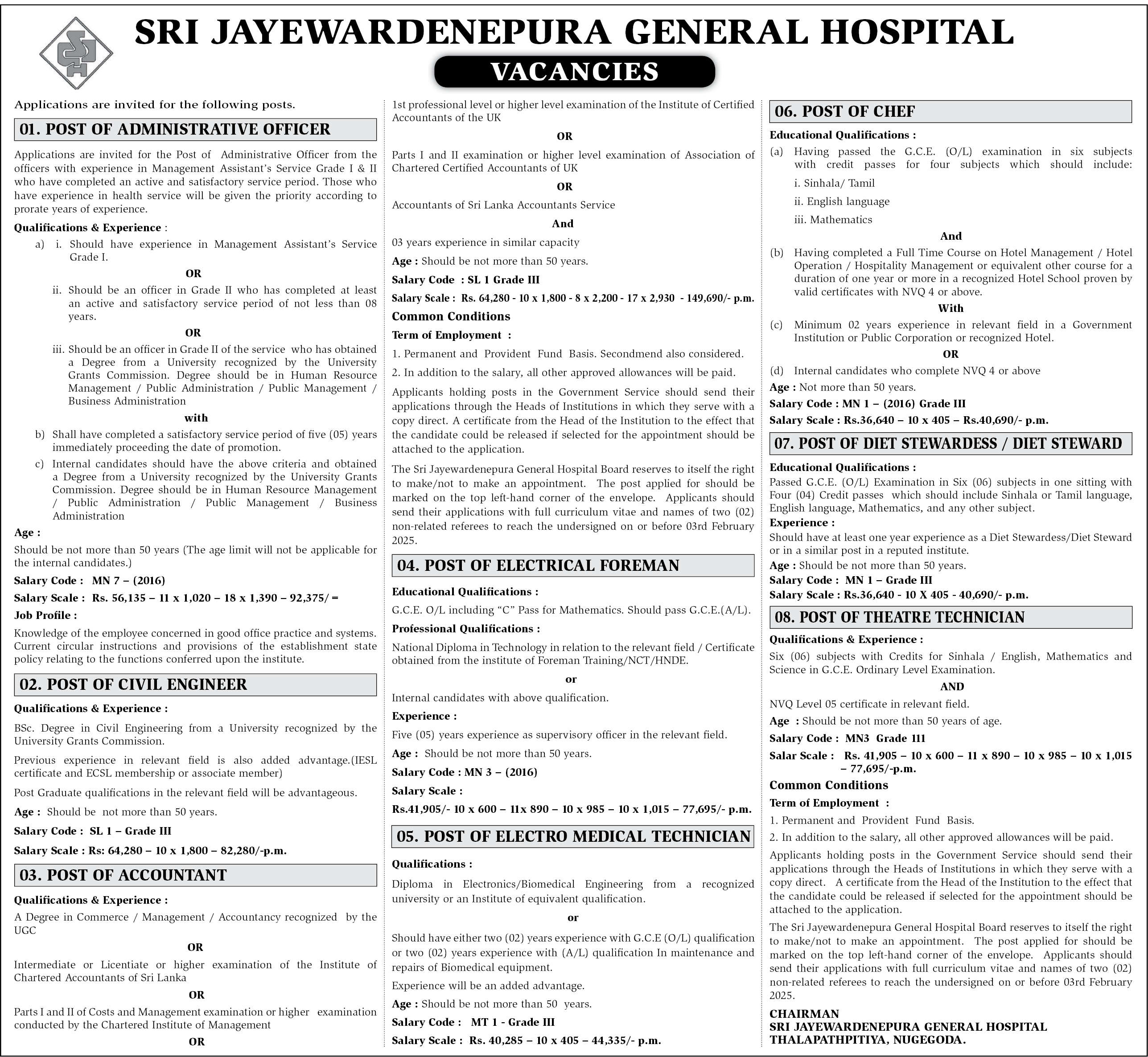 SRI JAYEWARDENEPURA GENERAL HOSPITAL

VACANCIES

Applications are invited for the following posts.

01. POST OF ADMINISTRATIVE OFFICER

Applications are invited for the Post of Administrative Officer from the officers with experience in Management Assistant's Service Grade I & II who have completed an active and satisfactory service period. Those who have experience in health service will be given the priority according to prorate years of experience.

Qualifications & Experience :

a) i. Should have experience in Management Assistant's Service Grade I.

OR

ii. Should be an officer in Grade II who has completed at least an active and satisfactory service period of not less than 08 years.

OR

iii. Should be an officer in Grade II of the service who has obtained a Degree from a University recognized by the University Grants Commission. Degree should be in Human Resource Management / Public Administration / Public Management / Business Administration

with

b) Shall have completed a satisfactory service period of five (05) years immediately proceeding the date of promotion.

c) Internal candidates should have the above criteria and obtained a Degree from a University recognized by the University Grants Commission. Degree should be in Human Resource Management / Public Administration / Public Management / Business Administration

Age :

Should be not more than 50 years (The age limit will not be applicable for the internal candidates.)

Salary Code : MN 7 – (2016)

Salary Scale : Rs. 56,135 – 11 x 1,020 – 18 x 1,390 – 92,375/ =

Job Profile :

Knowledge of the employee concerned in good office practice and systems. Current circular instructions and provisions of the establishment state policy relating to the functions conferred upon the institute.

02. POST OF CIVIL ENGINEER

Qualifications & Experience :

BSc. Degree in Civil Engineering from a University recognized by the University Grants Commission.

Previous experience in relevant field is also added advantage.(IESL certificate and ECSL membership or associate member)

Post Graduate qualifications in the relevant field will be advantageous.

Age : Should be not more than 50 years.

Salary Code : SL 1 – Grade III

Salary Scale : Rs: 64,280 – 10 x 1,800 – 82,280/-p.m.

03. POST OF ACCOUNTANT

Qualifications & Experience :

A Degree in Commerce / Management / Accountancy recognized by the UGC

OR

Intermediate or Licentiate or higher examination of the Institute of Chartered Accountants of Sri Lanka

OR

Parts I and II of Costs and Management examination or higher examination conducted by the Chartered Institute of Management

OR

1st professional level or higher level examination of the Institute of Certified Accountants of the UK

OR

Parts I and II examination or higher level examination of Association of Chartered Certified Accountants of UK

OR

Accountants of Sri Lanka Accountants Service

And

03 years experience in similar capacity

Age : Should be not more than 50 years.

Salary Code : SL 1 Grade III

Salary Scale : Rs. 64,280 - 10 x 1,800 - 8 x 2,200 - 17 x 2,930 - 149,690/- p.m.

Common Conditions

Term of Employment :

1. Permanent and Provident Fund Basis. Secondmend also considered.

2. In addition to the salary, all other approved allowances will be paid.

Applicants holding posts in the Government Service should send their applications through the Heads of Institutions in which they serve with a copy direct. A certificate from the Head of the Institution to the effect that the candidate could be released if selected for the appointment should be attached to the application.

The Sri Jayewardenepura General Hospital Board reserves to itself the right to make/not to make an appointment. The post applied for should be marked on the top left-hand corner of the envelope. Applicants should send their applications with full curriculum vitae and names of two (02) non-related referees to reach the undersigned on or before 03rd February 2025.

04. POST OF ELECTRICAL FOREMAN

Educational Qualifications :

G.C.E. O/L including "C" Pass for Mathematics. Should pass G.C.E.(A/L).

Professional Qualifications :

National Diploma in Technology in relation to the relevant field / Certificate obtained from the institute of Foreman Training/NCT/HNDE.

or

Internal candidates with above qualification.

Experience :

Five (05) years experience as supervisory officer in the relevant field.

Age : Should be not more than 50 years.

Salary Code : MN 3 – (2016)

Salary Scale :

Rs.41,905/- 10 x 600 – 11x 890 – 10 x 985 – 10 x 1,015 – 77,695/- p.m.

05. POST OF ELECTRO MEDICAL TECHNICIAN

Qualifications :

Diploma in Electronics/Biomedical Engineering from a recognized university or an Institute of equivalent qualification.

or

Should have either two (02) years experience with G.C.E (O/L) qualification or two (02) years experience with (A/L) qualification In maintenance and repairs of Biomedical equipment.

Experience will be an added advantage.

Age : Should be not more than 50 years.

Salary Code : MT 1 - Grade III

Salary Scale : Rs. 40,285 – 10 x 405 – 44,335/- p.m.

06. POST OF CHEF

Educational Qualifications :

(a) Having passed the G.C.E. (O/L) examination in six subjects with credit passes for four subjects which should include:

i. Sinhala/ Tamil

ii. English language

iii. Mathematics

And

(b) Having completed a Full Time Course on Hotel Management / Hotel Operation / Hospitality Management or equivalent other course for a duration of one year or more in a recognized Hotel School proven by valid certificates with NVQ 4 or above.

With

(c) Minimum 02 years experience in relevant field in a Government Institution or Public Corporation or recognized Hotel.

OR

(d) Internal candidates who complete NVQ 4 or above

Age : Not more than 50 years.

Salary Code : MN 1 – (2016) Grade III

Salary Scale : Rs.36,640 – 10 x 405 – Rs.40,690/- p.m.

07. POST OF DIET STEWARDESS / DIET STEWARD

Educational Qualifications :

Passed G.C.E. (O/L) Examination in Six (06) subjects in one sitting with Four (04) Credit passes which should include Sinhala or Tamil language, English language, Mathematics, and any other subject.

Experience :

Should have at least one year experience as a Diet Stewardess/Diet Steward or in a similar post in a reputed institute.

Age : Should be not more than 50 years.

Salary Code : MN 1 – Grade III

Salary Scale : Rs.36,640 - 10 X 405 - 40,690/- p.m.

08. POST OF THEATRE TECHNICIAN

Qualifications & Experience :

Six (06) subjects with Credits for Sinhala / English, Mathematics and Science in G.C.E. Ordinary Level Examination.

AND

NVQ Level 05 certificate in relevant field.

Age : Should be not more than 50 years of age.

Salary Code : MN3 Grade 111

Salar Scale : Rs. 41,905 – 10 x 600 – 11 x 890 – 10 x 985 – 10 x 1,015 – 77,695/-p.m.

Common Conditions

Term of Employment :

1. Permanent and Provident Fund Basis.

2. In addition to the salary, all other approved allowances will be paid.

Applicants holding posts in the Government Service should send their applications through the Heads of Institutions in which they serve with a copy direct. A certificate from the Head of the Institution to the effect that the candidate could be released if selected for the appointment should be attached to the application.

The Sri Jayewardenepura General Hospital Board reserves to itself the right to make/not to make an appointment. The post applied for should be marked on the top left-hand corner of the envelope. Applicants should send their applications with full curriculum vitae and names of two (02) non-related referees to reach the undersigned on or before 03rd February 2025.

CHAIRMAN
SRI JAYEWARDENEPURA GENERAL HOSPITAL
THALAPATHPITIYA, NUGEGODA.